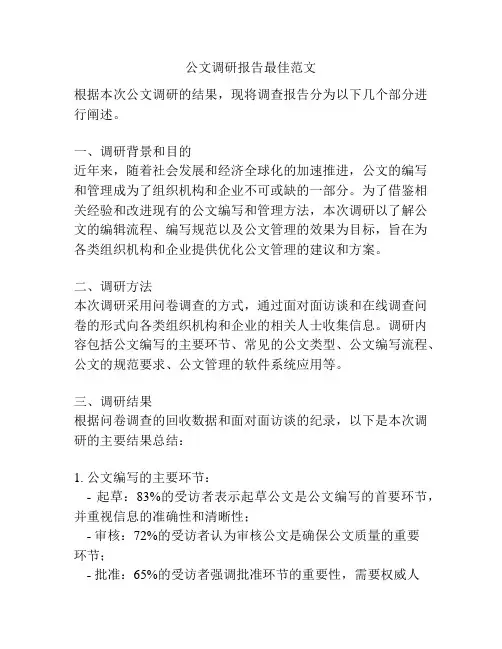 公文调研报告最佳范文

根据本次公文调研的结果，现将调查报告分为以下几个部分进行阐述。

一、调研背景和目的
近年来，随着社会发展和经济全球化的加速推进，公文的编写和管理成为了组织机构和企业不可或缺的一部分。为了借鉴相关经验和改进现有的公文编写和管理方法，本次调研以了解公文的编辑流程、编写规范以及公文管理的效果为目标，旨在为各类组织机构和企业提供优化公文管理的建议和方案。

二、调研方法
本次调研采用问卷调查的方式，通过面对面访谈和在线调查问卷的形式向各类组织机构和企业的相关人士收集信息。调研内容包括公文编写的主要环节、常见的公文类型、公文编写流程、公文的规范要求、公文管理的软件系统应用等。

三、调研结果
根据问卷调查的回收数据和面对面访谈的纪录，以下是本次调研的主要结果总结：

1. 公文编写的主要环节：
- 起草：83%的受访者表示起草公文是公文编写的首要环节，并重视信息的准确性和清晰性；
- 审核：72%的受访者认为审核公文是确保公文质量的重要环节；
- 批准：65%的受访者强调批准环节的重要性，需要权威人